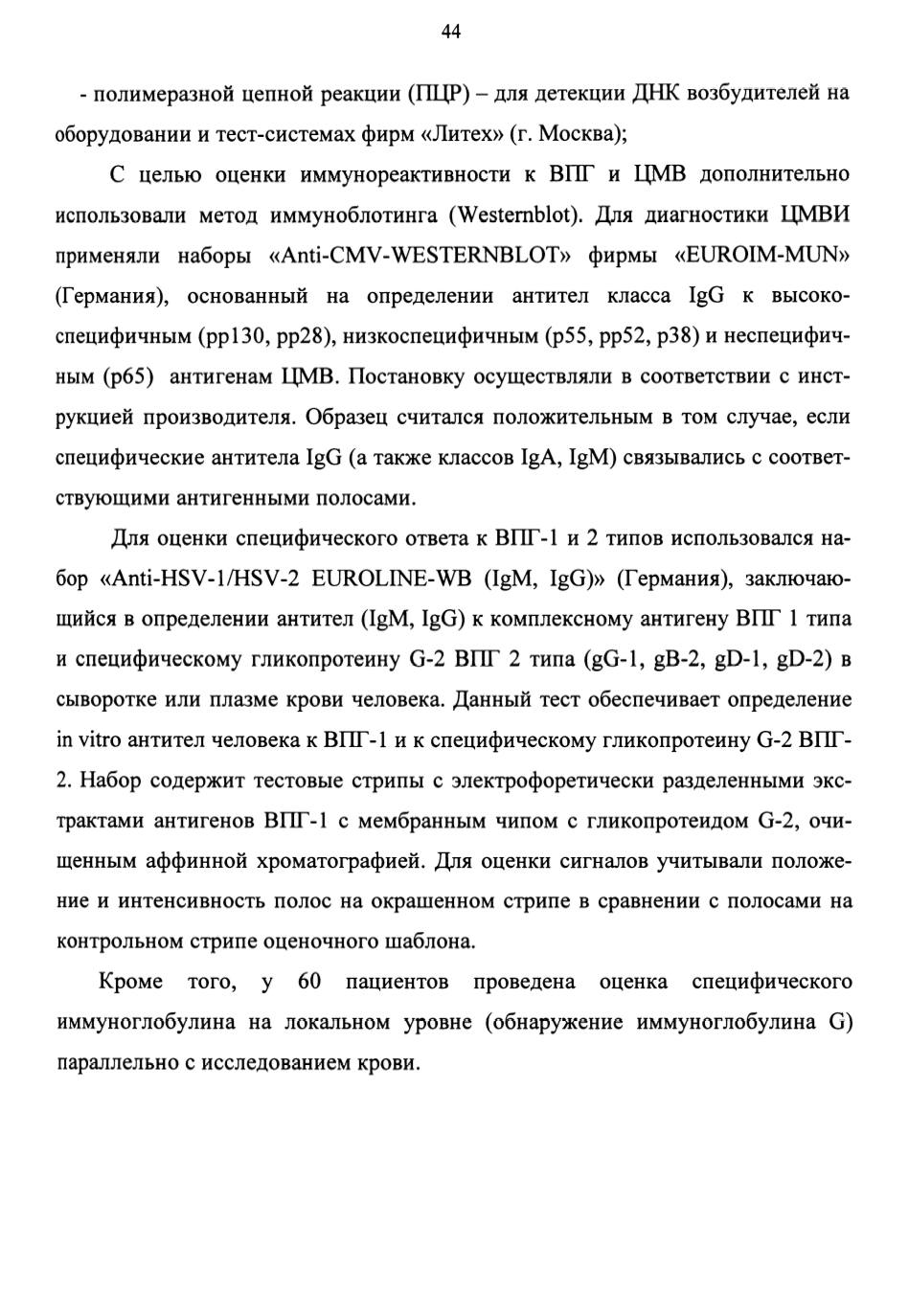 44

- полимеразной цепной реакции (ПЦР) – для детекции ДНК возбудителей на оборудовании и тест-системах фирм «Литех» (г. Москва);

С целью оценки иммунореактивности к ВПГ и ЦМВ дополнительно использовали метод иммуноблотинга (Westernblot). Для диагностики ЦМВИ применяли наборы «Anti-CMV-WESTERNBLOT» фирмы «EUROIM-MUN» (Германия), основанный на определении антител класса IgG к высокоспецифичным (pp130, pp28), низкоспецифичным (p55, pp52, p38) и неспецифичным (p65) антигенам ЦМВ. Постановку осуществляли в соответствии с инструкцией производителя. Образец считался положительным в том случае, если специфические антитела IgG (а также классов IgA, IgM) связывались с соответствующими антигенными полосами.

Для оценки специфического ответа к ВПГ-1 и 2 типов использовался набор «Anti-HSV-1/HSV-2 EUROLINE-WB (IgM, IgG)» (Германия), заключающийся в определении антител (IgM, IgG) к комплексному антигену ВПГ 1 типа и специфическому гликопротеину G-2 ВПГ 2 типа (gG-1, gB-2, gD-1, gD-2) в сыворотке или плазме крови человека. Данный тест обеспечивает определение in vitro антител человека к ВПГ-1 и к специфическому гликопротеину G-2 ВПГ-2. Набор содержит тестовые стрипы с электрофоретически разделенными экстрактами антигенов ВПГ-1 с мембранным чипом с гликопротеидом G-2, очищенным аффинной хроматографией. Для оценки сигналов учитывали положение и интенсивность полос на окрашенном стрипе в сравнении с полосами на контрольном стрипе оценочного шаблона.

Кроме того, у 60 пациентов проведена оценка специфического иммуноглобулина на локальном уровне (обнаружение иммуноглобулина G) параллельно с исследованием крови.